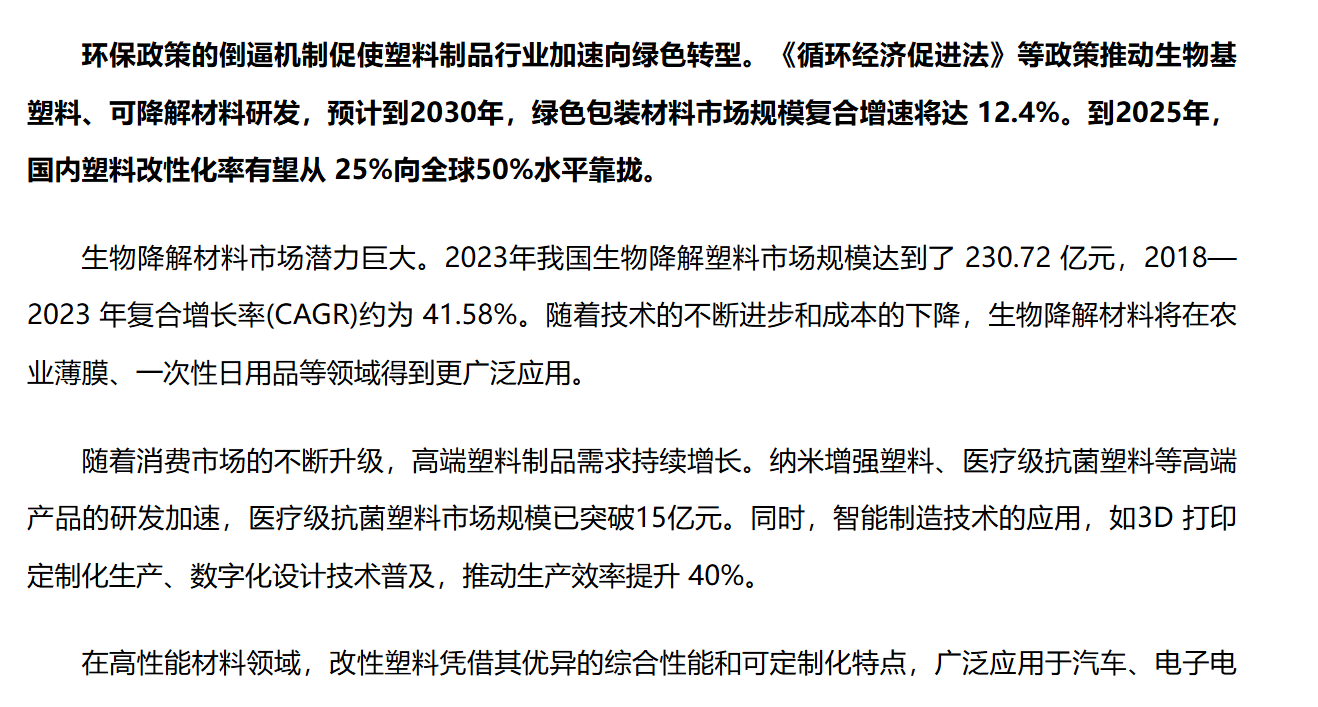 环保政策的倒逼机制促使塑料制品行业加速向绿色转型。《循环经济促进法》等政策推动生物基塑料、可降解材料研发，预计到2030年，绿色包装材料市场规模复合增速将达 12.4%。到2025年，国内塑料改性化率有望从 25%向全球50%水平靠拢。

生物降解材料市场潜力巨大。2023年我国生物降解塑料市场规模达到了 230.72 亿元，2018—2023 年复合增长率(CAGR)约为 41.58%。随着技术的不断进步和成本的下降，生物降解材料将在农业薄膜、一次性日用品等领域得到更广泛应用。

随着消费市场的不断升级，高端塑料制品需求持续增长。纳米增强塑料、医疗级抗菌塑料等高端产品的研发加速，医疗级抗菌塑料市场规模已突破15亿元。同时，智能制造技术的应用，如3D 打印定制化生产、数字化设计技术普及，推动生产效率提升 40%。

在高性能材料领域，改性塑料凭借其优异的综合性能和可定制化特点，广泛应用于汽车、电子电